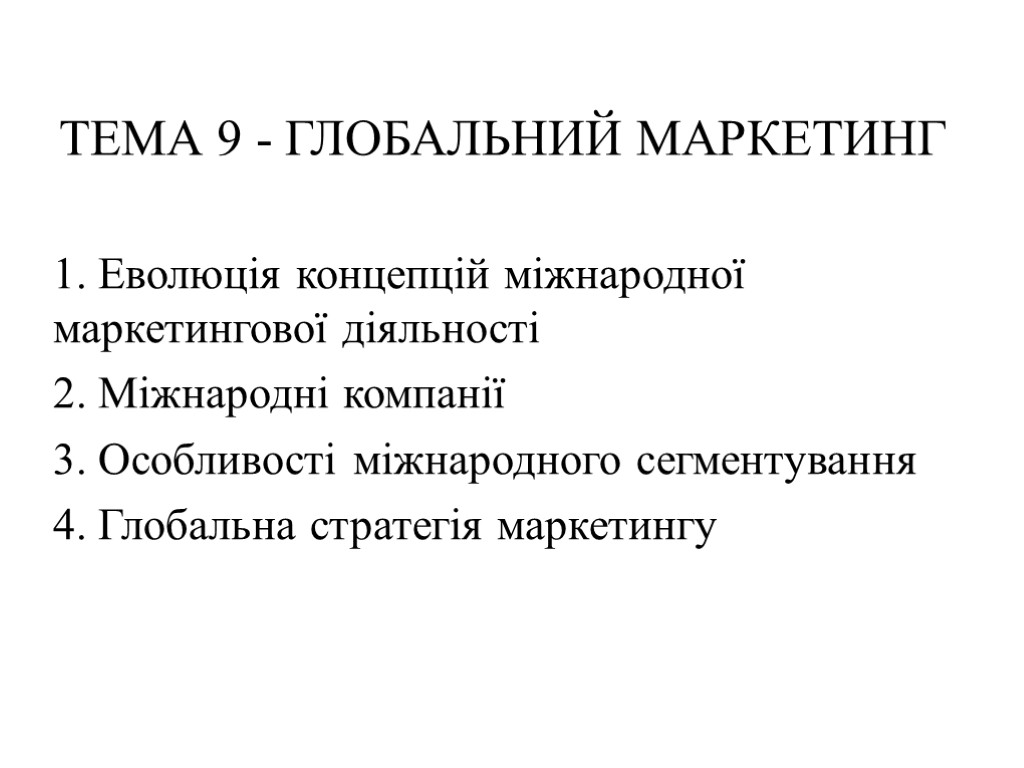 ТЕМА 9 - ГЛОБАЛЬНИЙ МАРКЕТИНГ

1. Еволюція концепцій міжнародної маркетингової діяльності

2. Міжнародні компанії

3. Особливості міжнародного сегментування

4. Глобальна стратегія маркетингу